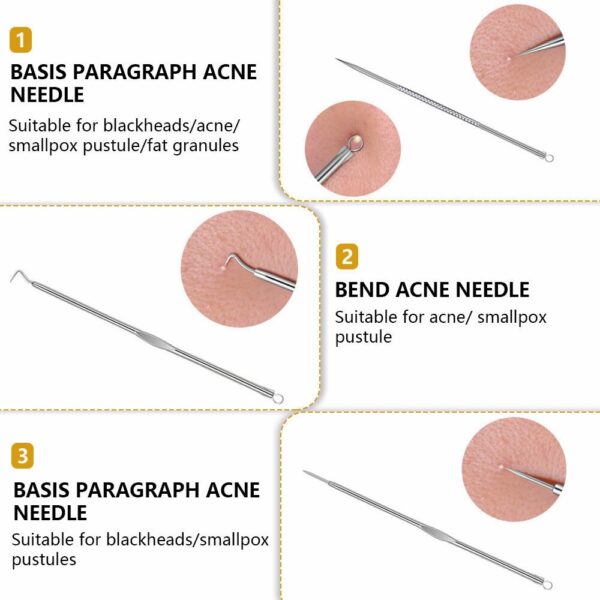 1

BASIS PARAGRAPH ACNE NEEDLE

Suitable for blackheads/acne/ smallpox pustule/fat granules

2

BEND ACNE NEEDLE

Suitable for acne/ smallpox pustule

3

BASIS PARAGRAPH ACNE NEEDLE

Suitable for blackheads/smallpox pustules